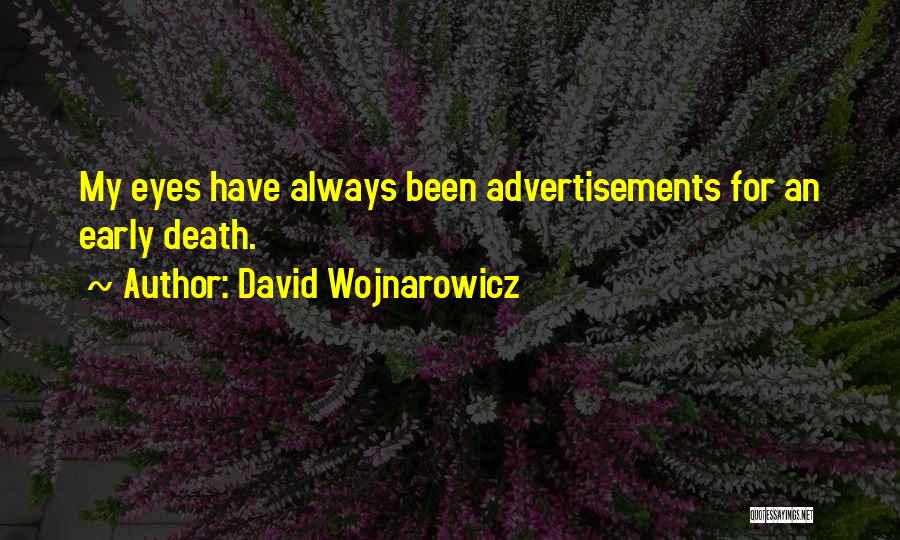 My eyes have always been advertisements for an early death.

~ Author: David Wojnarowicz

QUOTESSAYINGS.NET